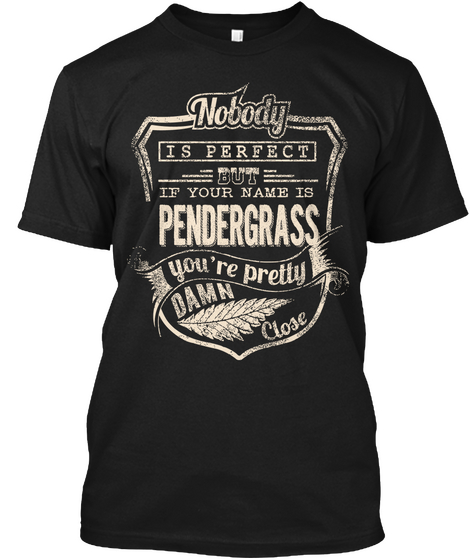 Nobody
IS PERFECT
BUT
IF YOUR NAME IS
PENDERGRASS
you're pretty
DAMN
Close